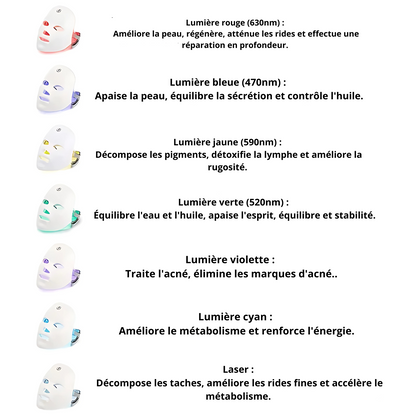 Lumière rouge (630nm) :
Améliore la peau, régénère, atténue les rides et effectue une réparation en profondeur.

Lumière bleue (470nm) :
Apaise la peau, équilibre la sécrétion et contrôle l'huile.

Lumière jaune (590nm) :
Décompose les pigments, détoxifie la lymphe et améliore la rugosité.

Lumière verte (520nm) :
Équilibre l'eau et l'huile, apaise l'esprit, équilibre et stabilité.

Lumière violette :
Traite l'acné, élimine les marques d'acné..

Lumière cyan :
Améliore le métabolisme et renforce l'énergie.

Laser :
Décompose les taches, améliore les rides fines et accélère le métabolisme.